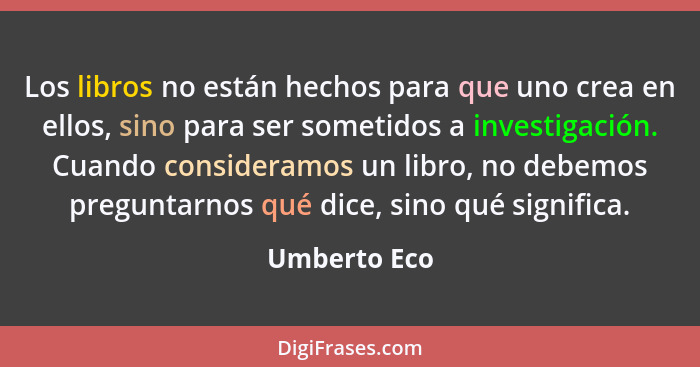 Los libros no están hechos para que uno crea en ellos, sino para ser sometidos a investigación. Cuando consideramos un libro, no debemos preguntarnos qué dice, sino qué significa.

Umberto Eco

DigiFrases.com